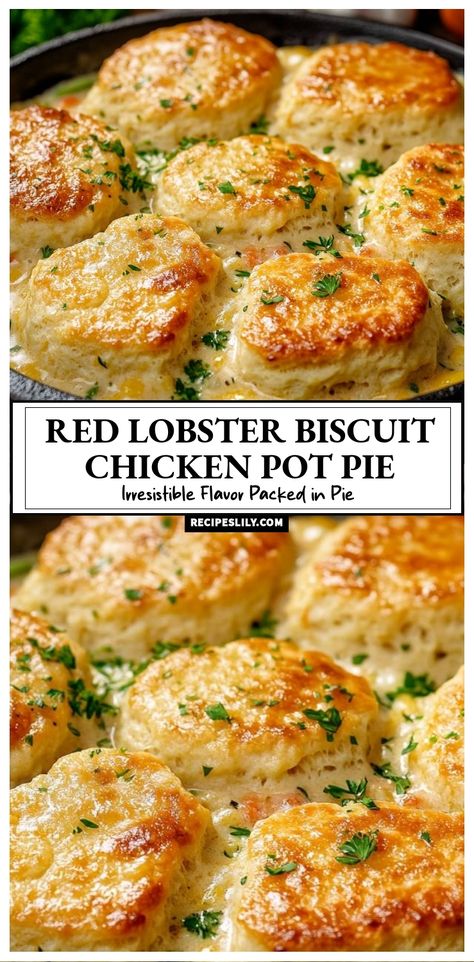 RED LOBSTER BISCUIT CHICKEN POT PIE
Irresistible Flavor Packed in Pie
RECIPESLILY.COM